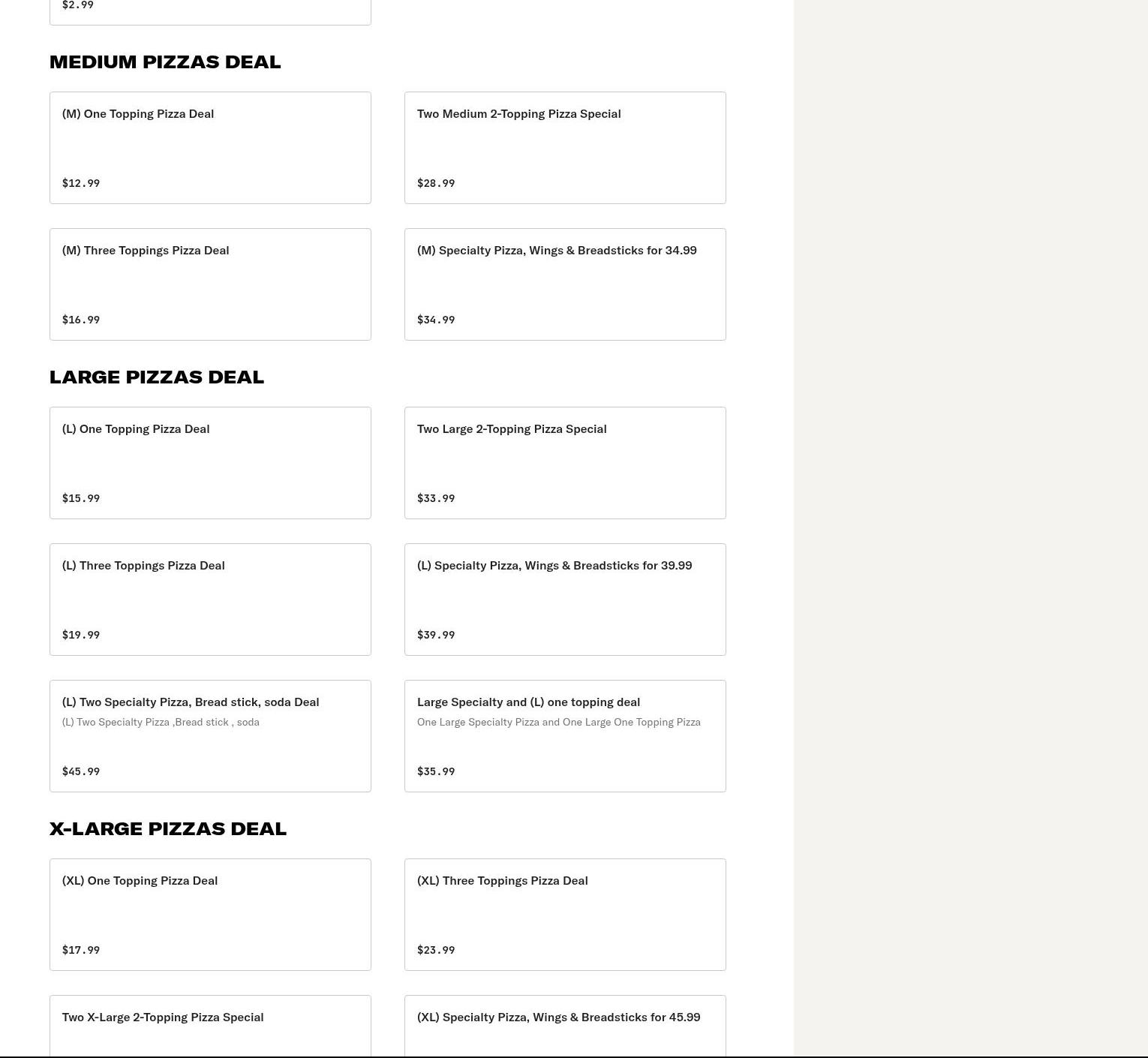 $2.99

MEDIUM PIZZAS DEAL

(M) One Topping Pizza Deal

$12.99

Two Medium 2-Topping Pizza Special

$28.99

(M) Three Toppings Pizza Deal

$16.99

(M) Specialty Pizza, Wings & Breadsticks for 34.99

$34.99

LARGE PIZZAS DEAL

(L) One Topping Pizza Deal

$15.99

Two Large 2-Topping Pizza Special

$33.99

(L) Three Toppings Pizza Deal

$19.99

(L) Specialty Pizza, Wings & Breadsticks for 39.99

$39.99

(L) Two Specialty Pizza, Bread stick, soda Deal

(L) Two Specialty Pizza ,Bread stick , soda

$45.99

Large Specialty and (L) one topping deal

One Large Specialty Pizza and One Large One Topping Pizza

$35.99

X-LARGE PIZZAS DEAL

(XL) One Topping Pizza Deal

$17.99

(XL) Three Toppings Pizza Deal

$23.99

Two X-Large 2-Topping Pizza Special

(XL) Specialty Pizza, Wings & Breadsticks for 45.99